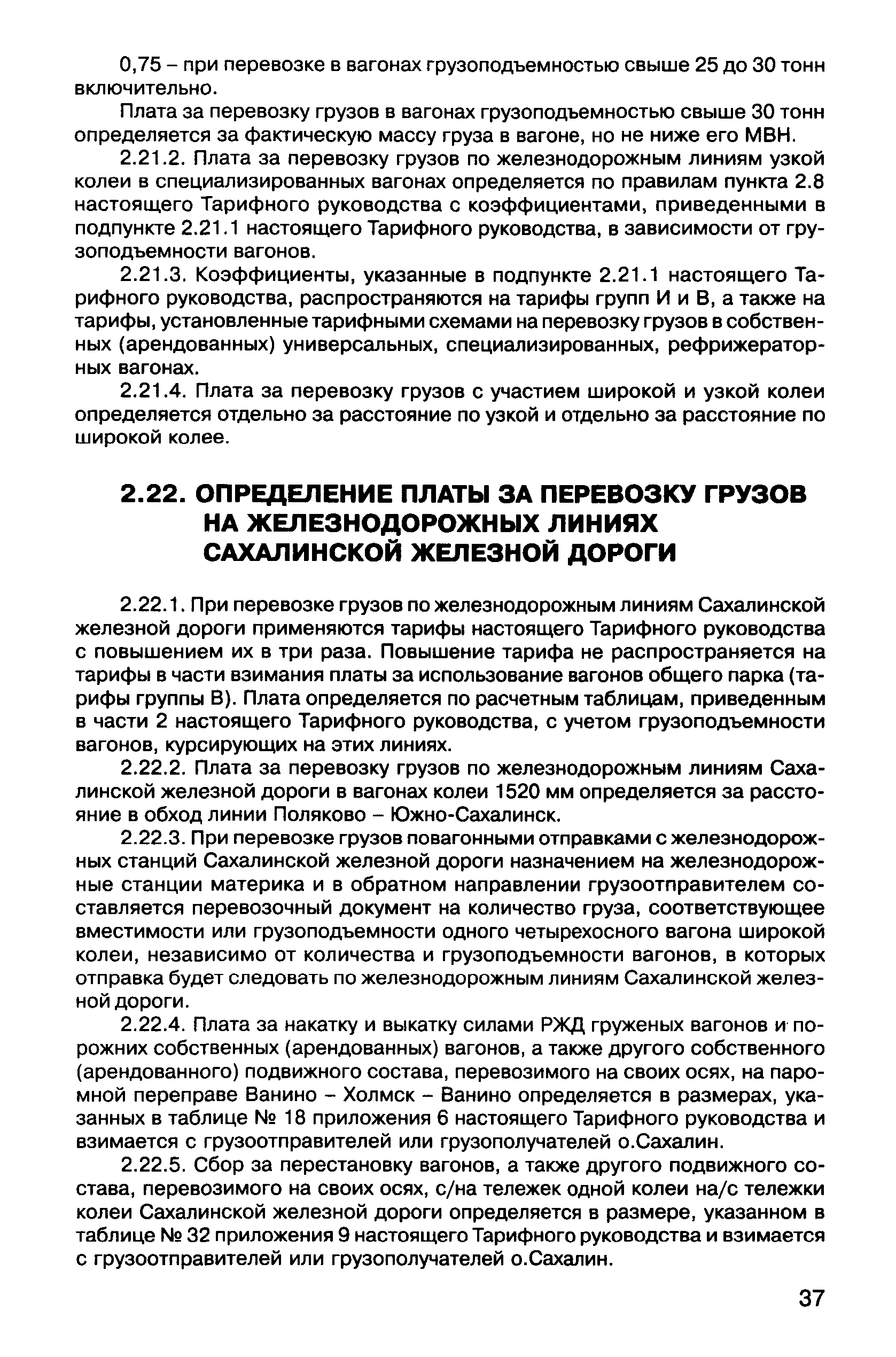 0,75 – при перевозке в вагонах грузоподъемностью свыше 25 до 30 тонн включительно.

Плата за перевозку грузов в вагонах грузоподъемностью свыше 30 тонн определяется за фактическую массу груза в вагоне, но не ниже его МВН.

2.21.2. Плата за перевозку грузов по железнодорожным линиям узкой колеи в специализированных вагонах определяется по правилам пункта 2.8 настоящего Тарифного руководства с коэффициентами, приведенными в подпункте 2.21.1 настоящего Тарифного руководства, в зависимости от грузоподъемности вагонов.

2.21.3. Коэффициенты, указанные в подпункте 2.21.1 настоящего Тарифного руководства, распространяются на тарифы групп И и В, а также на тарифы, установленные тарифными схемами на перевозку грузов в собственных (арендованных) универсальных, специализированных, рефрижераторных вагонах.

2.21.4. Плата за перевозку грузов с участием широкой и узкой колеи определяется отдельно за расстояние по узкой и отдельно за расстояние по широкой колее.

2.22. ОПРЕДЕЛЕНИЕ ПЛАТЫ ЗА ПЕРЕВОЗКУ ГРУЗОВ НА ЖЕЛЕЗНОДОРОЖНЫХ ЛИНИЯХ САХАЛИНСКОЙ ЖЕЛЕЗНОЙ ДОРОГИ

2.22.1. При перевозке грузов по железнодорожным линиям Сахалинской железной дороги применяются тарифы настоящего Тарифного руководства с повышением их в три раза. Повышение тарифа не распространяется на тарифы в части взимания платы за использование вагонов общего парка (тарифы группы В). Плата определяется по расчетным таблицам, приведенным в части 2 настоящего Тарифного руководства, с учетом грузоподъемности вагонов, курсирующих на этих линиях.

2.22.2. Плата за перевозку грузов по железнодорожным линиям Сахалинской железной дороги в вагонах колеи 1520 мм определяется за расстояние в обход линии Поляково – Южно-Сахалинск.

2.22.3. При перевозке грузов повагонными отправками с железнодорожных станций Сахалинской железной дороги назначением на железнодорожные станции материка и в обратном направлении грузоотправителем составляется перевозочный документ на количество груза, соответствующее вместимости или грузоподъемности одного четырехосного вагона широкой колеи, независимо от количества и грузоподъемности вагонов, в которых отправка будет следовать по железнодорожным линиям Сахалинской железной дороги.

2.22.4. Плата за накатку и выкатку силами РЖД груженых вагонов и порожних собственных (арендованных) вагонов, а также другого собственного (арендованного) подвижного состава, перевозимого на своих осях, на паромной переправе Ванино – Холмск – Ванино определяется в размерах, указанных в таблице № 18 приложения 6 настоящего Тарифного руководства и взимается с грузоотправителей или грузополучателей о.Сахалин.

2.22.5. Сбор за перестановку вагонов, а также другого подвижного состава, перевозимого на своих осях, с/на тележек одной колеи на/с тележки колеи Сахалинской железной дороги определяется в размере, указанном в таблице № 32 приложения 9 настоящего Тарифного руководства и взимается с грузоотправителей или грузополучателей о.Сахалин.

37